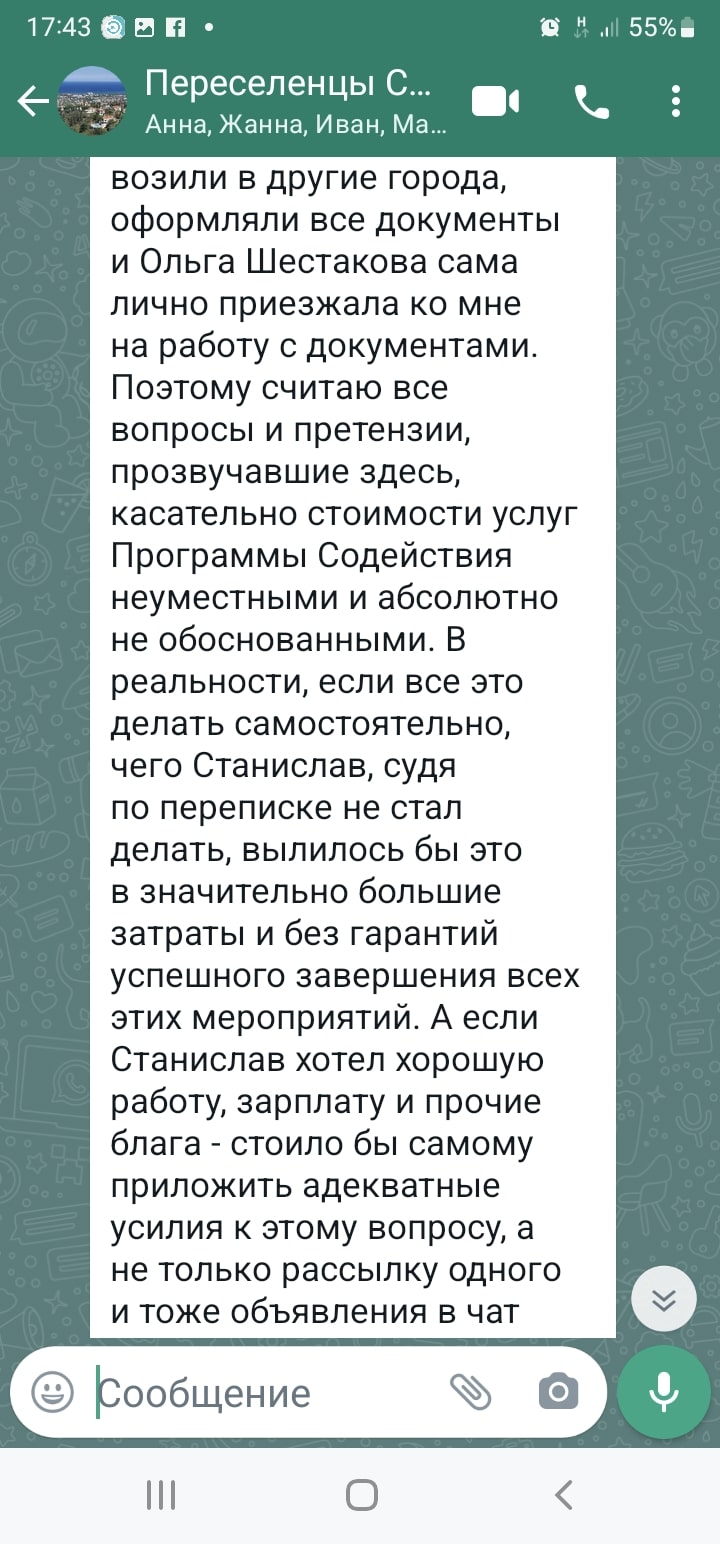 17:43 55%

Переселенцы С...
Анна, Жанна, Иван, Ма...

возили в другие города, оформляли все документы и Ольга Шестакова сама лично приезжала ко мне на работу с документами. Поэтому считаю все вопросы и претензии, прозвучавшие здесь, касательно стоимости услуг Программы Содействия неуместными и абсолютно не обоснованными. В реальности, если все это делать самостоятельно, чего Станислав, судя по переписке не стал делать, вылилось бы это в значительно большие затраты и без гарантий успешного завершения всех этих мероприятий. А если Станислав хотел хорошую работу, зарплату и прочие блага - стоило бы самому приложить адекватные усилия к этому вопросу, а не только рассылку одного и тоже объявления в чат

Сообщение